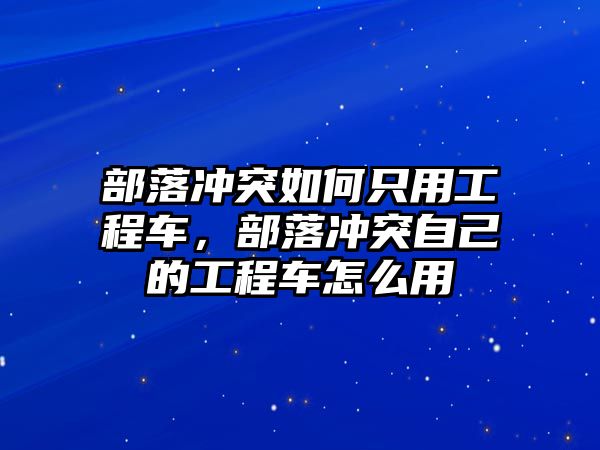 部落冲突如何只用工程车，部落冲突自己的工程车怎么用